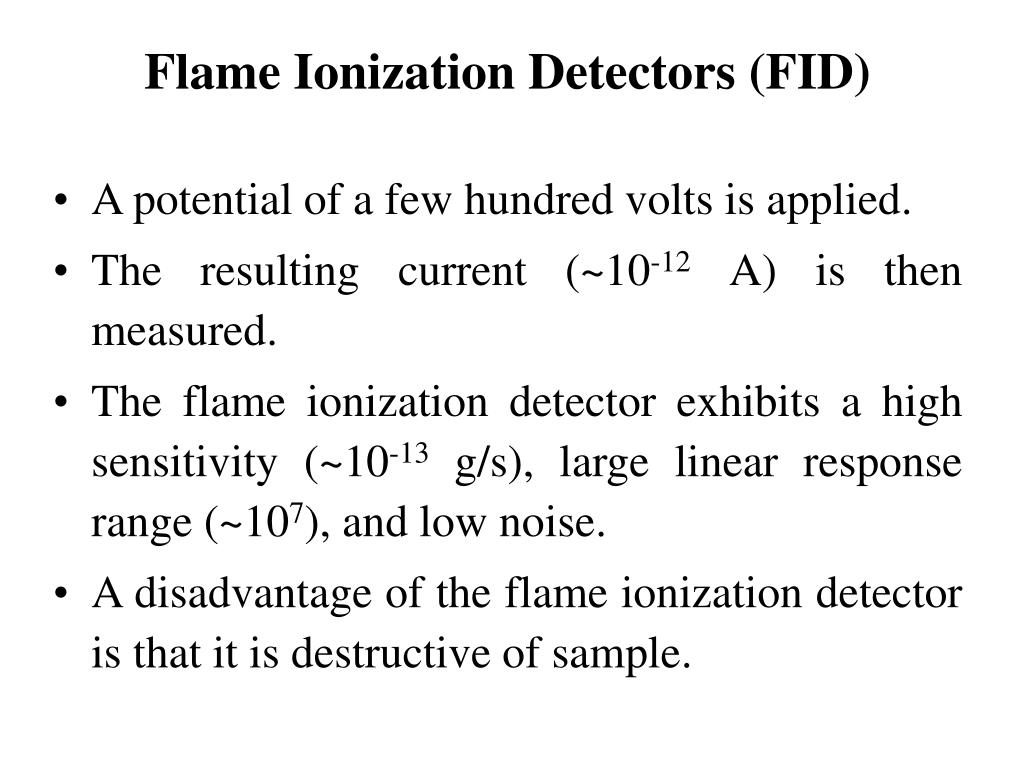 Flame Ionization Detectors (FID)

• A potential of a few hundred volts is applied.

• The resulting current (~$10^{-12}$ A) is then measured.

• The flame ionization detector exhibits a high sensitivity (~$10^{-13}$ g/s), large linear response range (~$10^{7}$), and low noise.

• A disadvantage of the flame ionization detector is that it is destructive of sample.